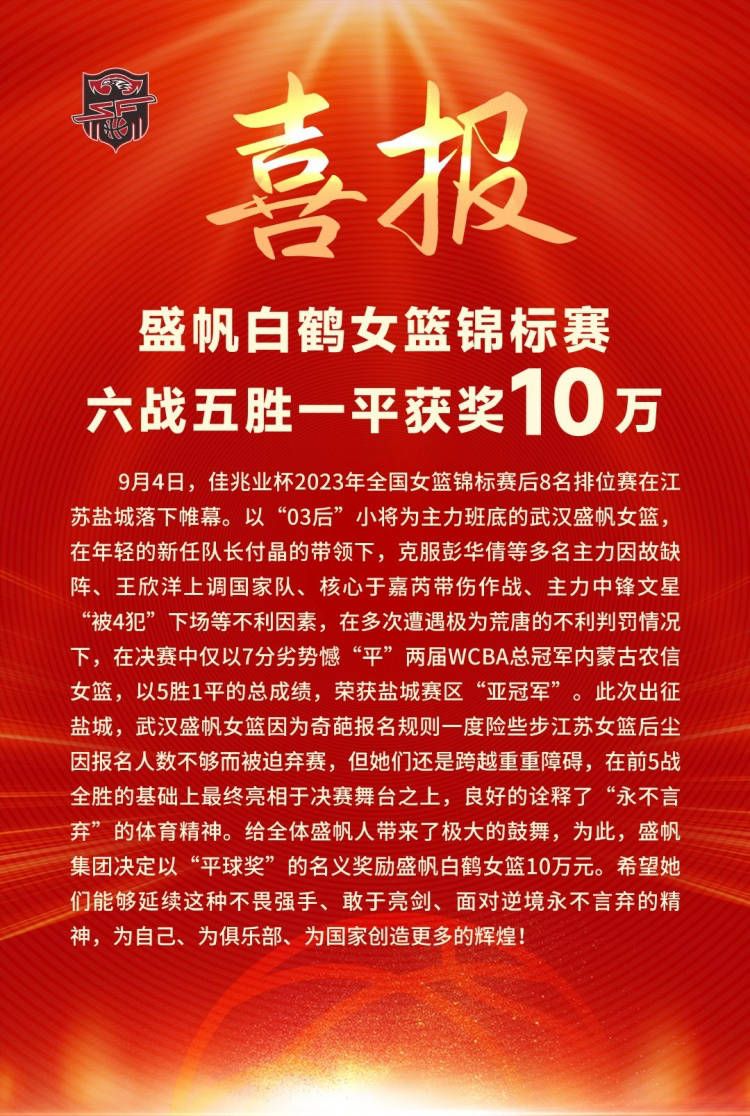 喜报

盛帆白鹤女篮锦标赛
六战五胜一平获奖10万

9月4日，佳兆业杯2023年全国女篮锦标赛后8名排位赛在江苏盐城落下帷幕。以“03后”小将为主力班底的武汉盛帆女篮，在年轻的新任队长付晶的带领下，克服彭华倩等多名主力因故缺阵、王欣洋上调国家队、核心于嘉芮带伤作战、主力中锋文星“被4犯”下场等不利因素，在多次遭遇极为荒唐的不利判罚情况下，在决赛中仅以7分劣势憾“平”两届WCBA总冠军内蒙古农信女篮，以5胜1平的总成绩，荣获盐城赛区“亚冠军”。此次出征盐城，武汉盛帆女篮因为奇葩报名规则一度险些步江苏女篮后尘因报名人数不够而被迫弃赛，但她们还是跨越重重障碍，在前5战全胜的基础上最终亮相于决赛舞台之上，良好的诠释了“永不言弃”的体育精神。给全体盛帆人带来了极大的鼓舞，为此，盛帆集团决定以“平球奖”的名义奖励盛帆白鹤女篮10万元。希望她们能够延续这种不畏强手、敢于亮剑、面对逆境永不言弃的精神，为自己、为俱乐部、为国家创造更多的辉煌！